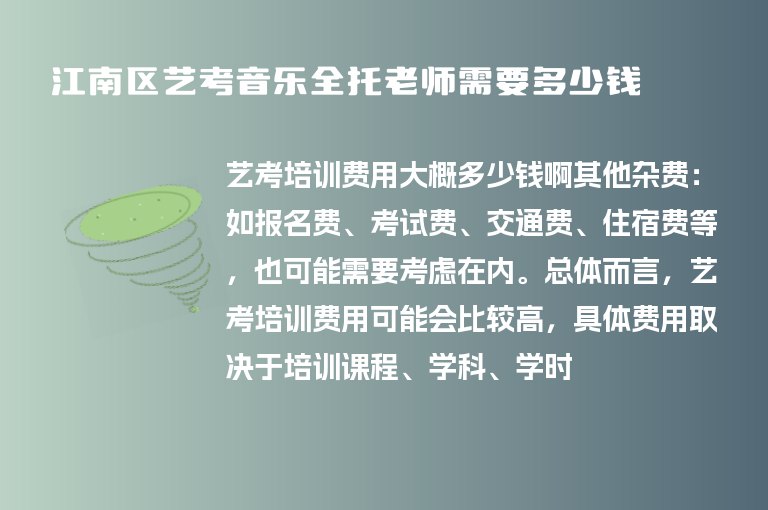 江南区艺考音乐全托老师需要多少钱

艺考培训费用大概多少钱啊其他杂费：如报名费、考试费、交通费、住宿费等，也可能需要考虑在内。总体而言，艺考培训费用可能会比较高，具体费用取决于培训课程、学科、学时